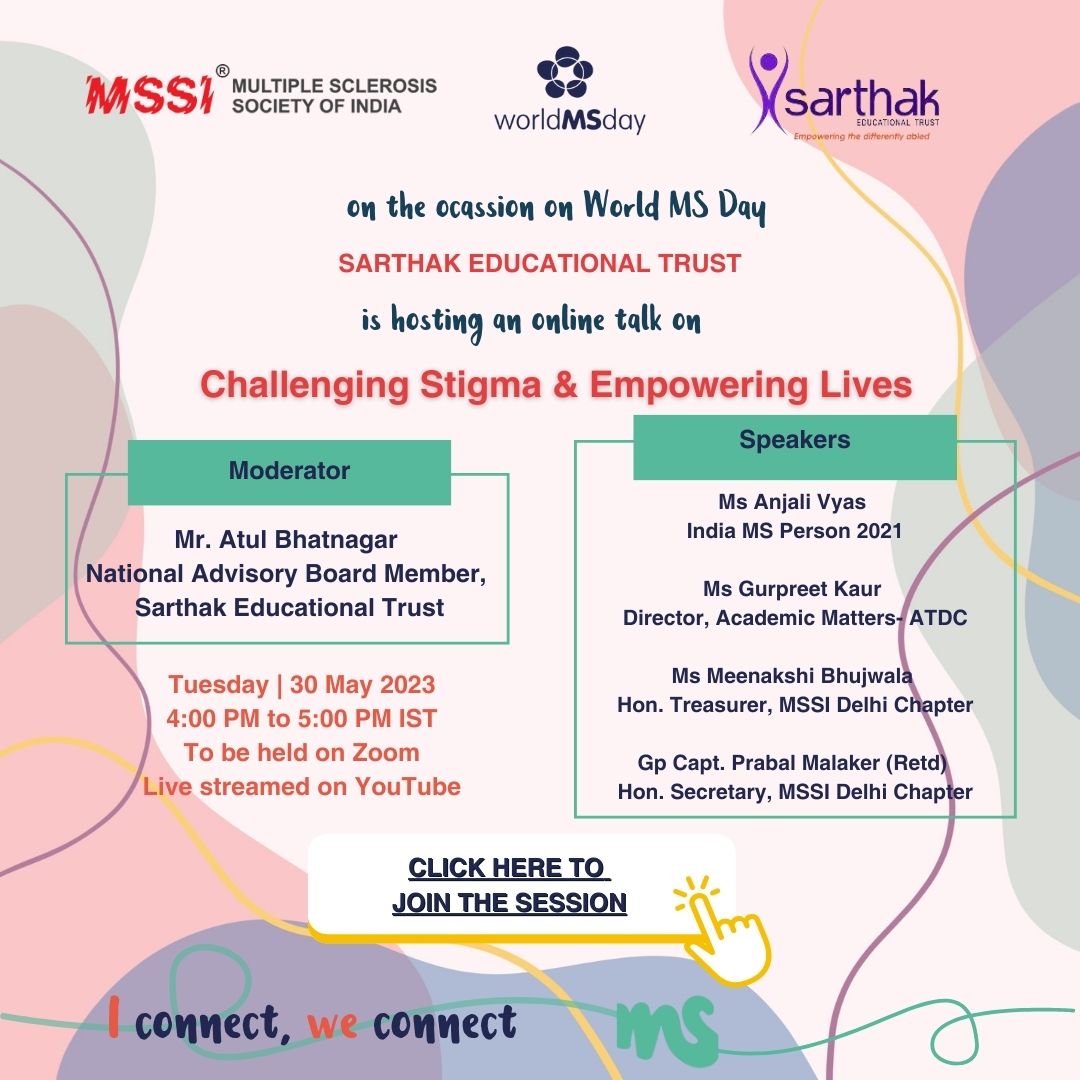 MSSI® MULTIPLE SCLEROSIS SOCIETY OF INDIA

worldMSday

sarthak EDUCATIONAL TRUST
Empowering the differently abled

on the ocassion on World MS Day

SARTHAK EDUCATIONAL TRUST

is hosting an online talk on

Challenging Stigma & Empowering Lives

Moderator

Mr. Atul Bhatnagar
National Advisory Board Member, Sarthak Educational Trust

Tuesday | 30 May 2023
4:00 PM to 5:00 PM IST
To be held on Zoom
Live streamed on YouTube

Speakers

Ms Anjali Vyas
India MS Person 2021

Ms Gurpreet Kaur
Director, Academic Matters- ATDC

Ms Meenakshi Bhujwala
Hon. Treasurer, MSSI Delhi Chapter

Gp Capt. Prabal Malaker (Retd)
Hon. Secretary, MSSI Delhi Chapter

CLICK HERE TO JOIN THE SESSION

I connect, we connect

MS